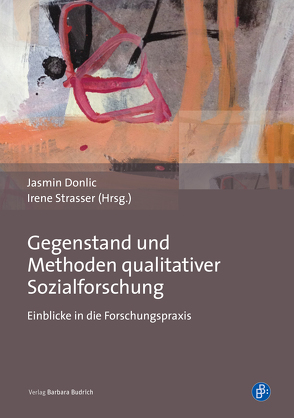 Jasmin Donlic
Irene Strasser (Hrsg.)

Gegenstand und Methoden qualitativer Sozialforschung

Einblicke in die Forschungspraxis

Verlag Barbara Budrich

B: